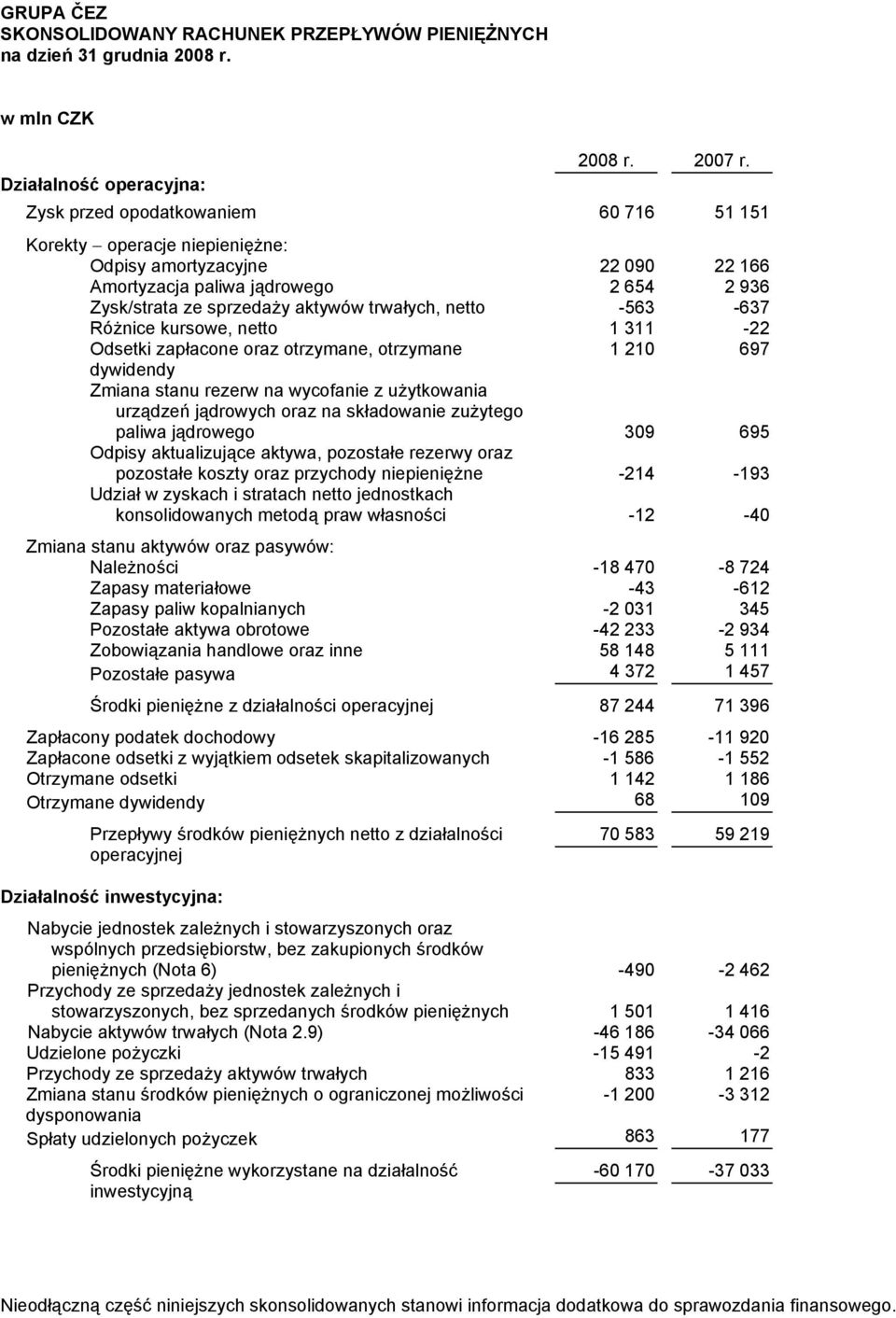 GRUPA ČEZ
SKONSOLIDOWANY RACHUNEK PRZEPŁYWÓW PIENIĘŻNYCH
na dzień 31 grudnia 2008 r.

w mln CZK

| | 2008 r. | 2007 r. |
|---|---|---|
| Działalność operacyjna: | | |
| Zysk przed opodatkowaniem | 60 716 | 51 151 |
| Korekty – operacje niepieniężne: | | |
| Odpisy amortyzacyjne | 22 090 | 22 166 |
| Amortyzacja paliwa jądrowego | 2 654 | 2 936 |
| Zysk/strata ze sprzedaży aktywów trwałych, netto | -563 | -637 |
| Różnice kursowe, netto | 1 311 | -22 |
| Odsetki zapłacone oraz otrzymane, otrzymane dywidendy | 1 210 | 697 |
| Zmiana stanu rezerw na wycofanie z użytkowania urządzeń jądrowych oraz na składowanie zużytego paliwa jądrowego | 309 | 695 |
| Odpisy aktualizujące aktywa, pozostałe rezerwy oraz pozostałe koszty oraz przychody niepieniężne | -214 | -193 |
| Udział w zyskach i stratach netto jednostkach konsolidowanych metodą praw własności | -12 | -40 |
| Zmiana stanu aktywów oraz pasywów: | | |
| Należności | -18 470 | -8 724 |
| Zapasy materiałowe | -43 | -612 |
| Zapasy paliw kopalnianych | -2 031 | 345 |
| Pozostałe aktywa obrotowe | -42 233 | -2 934 |
| Zobowiązania handlowe oraz inne | 58 148 | 5 111 |
| Pozostałe pasywa | 4 372 | 1 457 |
| Środki pieniężne z działalności operacyjnej | 87 244 | 71 396 |
| Zapłacony podatek dochodowy | -16 285 | -11 920 |
| Zapłacone odsetki z wyjątkiem odsetek skapitalizowanych | -1 586 | -1 552 |
| Otrzymane odsetki | 1 142 | 1 186 |
| Otrzymane dywidendy | 68 | 109 |
| Przepływy środków pieniężnych netto z działalności operacyjnej | 70 583 | 59 219 |
| Działalność inwestycyjna: | | |
| Nabycie jednostek zależnych i stowarzyszonych oraz wspólnych przedsiębiorstw, bez zakupionych środków pieniężnych (Nota 6) | -490 | -2 462 |
| Przychody ze sprzedaży jednostek zależnych i stowarzyszonych, bez sprzedanych środków pieniężnych | 1 501 | 1 416 |
| Nabycie aktywów trwałych (Nota 2.9) | -46 186 | -34 066 |
| Udzielone pożyczki | -15 491 | -2 |
| Przychody ze sprzedaży aktywów trwałych | 833 | 1 216 |
| Zmiana stanu środków pieniężnych o ograniczonej możliwości dysponowania | -1 200 | -3 312 |
| Spłaty udzielonych pożyczek | 863 | 177 |
| Środki pieniężne wykorzystane na działalność inwestycyjną | -60 170 | -37 033 |

Nieodłączną część niniejszych skonsolidowanych stanowi informacja dodatkowa do sprawozdania finansowego.